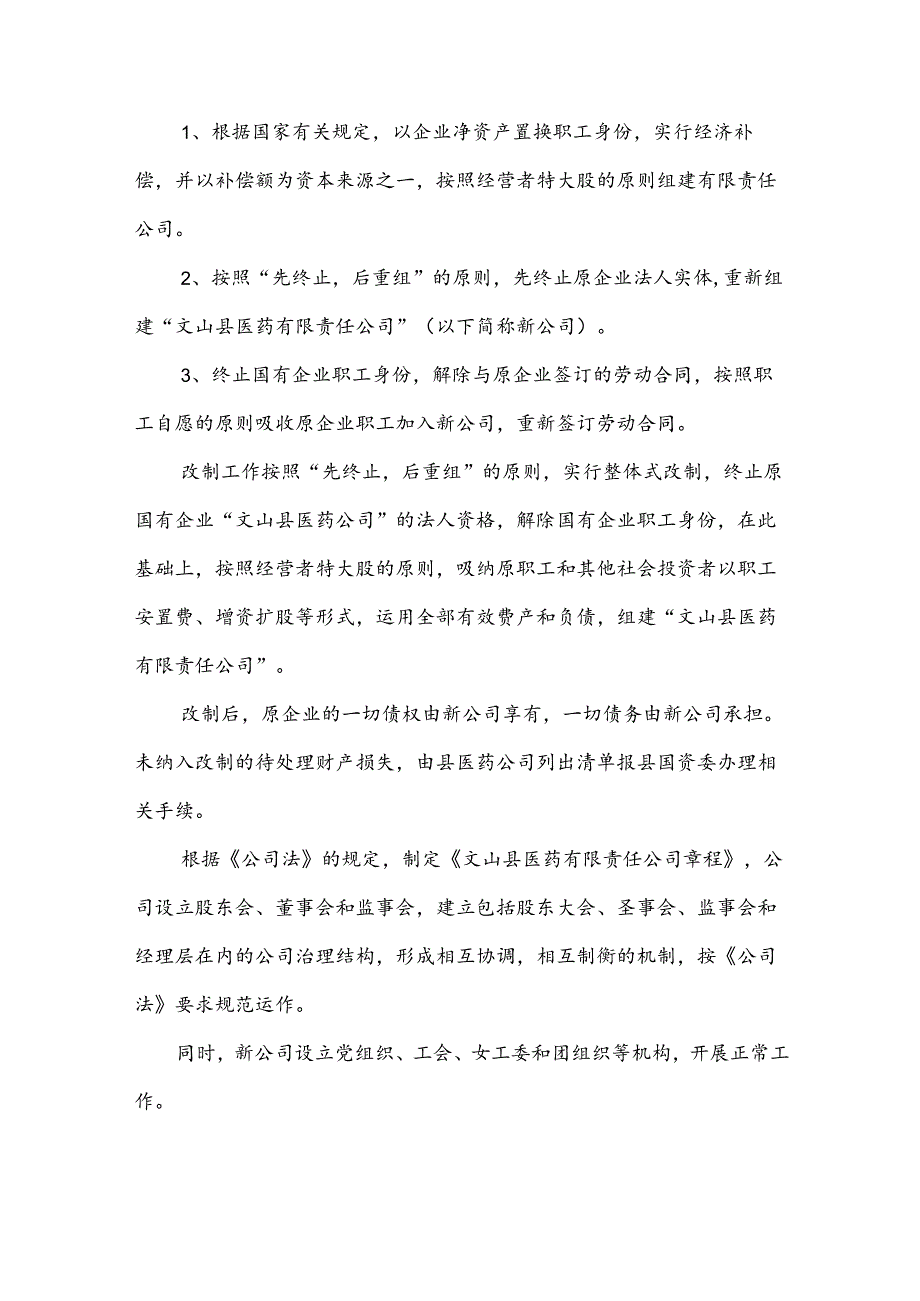 1、根据国家有关规定，以企业净资产置换职工身份，实行经济补偿，并以补偿额为资本来源之一，按照经营者特大股的原则组建有限责任公司。

2、按照“先终止，后重组”的原则，先终止原企业法人实体,重新组建“文山县医药有限责任公司”（以下简称新公司）。

3、终止国有企业职工身份，解除与原企业签订的劳动合同，按照职工自愿的原则吸收原企业职工加入新公司，重新签订劳动合同。

改制工作按照“先终止，后重组”的原则，实行整体式改制，终止原国有企业“文山县医药公司”的法人资格，解除国有企业职工身份，在此基础上，按照经营者特大股的原则，吸纳原职工和其他社会投资者以职工安置费、增资扩股等形式，运用全部有效费产和负债，组建“文山县医药有限责任公司”。

改制后，原企业的一切债权由新公司享有，一切债务由新公司承担。未纳入改制的待处理财产损失，由县医药公司列出清单报县国资委办理相关手续。

根据《公司法》的规定，制定《文山县医药有限责任公司章程》，公司设立股东会、董事会和监事会，建立包括股东大会、圣事会、监事会和经理层在内的公司治理结构，形成相互协调，相互制衡的机制，按《公司法》要求规范运作。

同时，新公司设立党组织、工会、女工委和团组织等机构，开展正常工作。